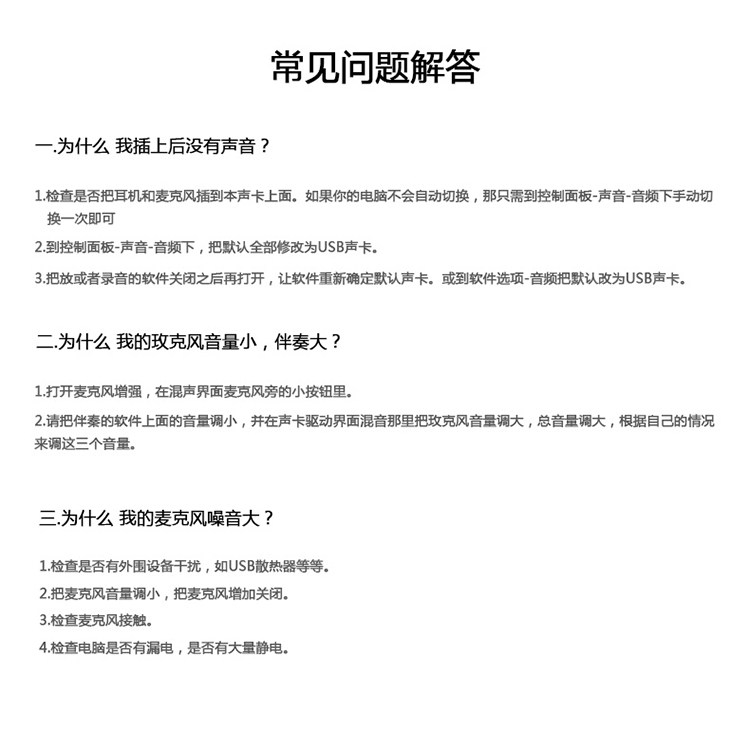 常见问题解答

一.为什么 我插上后没有声音？

1.检查是否把耳机和麦克风插到本声卡上面。如果你的电脑不会自动切换，那只需到控制面板-声音-音频下手动切换一次即可

2.到控制面板-声音-音频下，把默认全部修改为USB声卡。

3.把放或者录音的软件关闭之后再打开，让软件重新确定默认声卡。或到软件选项-音频把默认改为USB声卡。

二.为什么 我的玫克风音量小，伴奏大？

1.打开麦克风增强，在混声界面麦克风旁的小按钮里。

2.请把伴奏的软件上面的音量调小，并在声卡驱动界面混音那里把玫克风音量调大，总音量调大，根据自己的情况来调这三个音量。

三.为什么 我的麦克风噪音大？

1.检查是否有外围设备干扰，如USB散热器等等。

2.把麦克风音量调小，把麦克风增加关闭。

3.检查麦克风接触。

4.检查电脑是否有漏电，是否有大量静电。